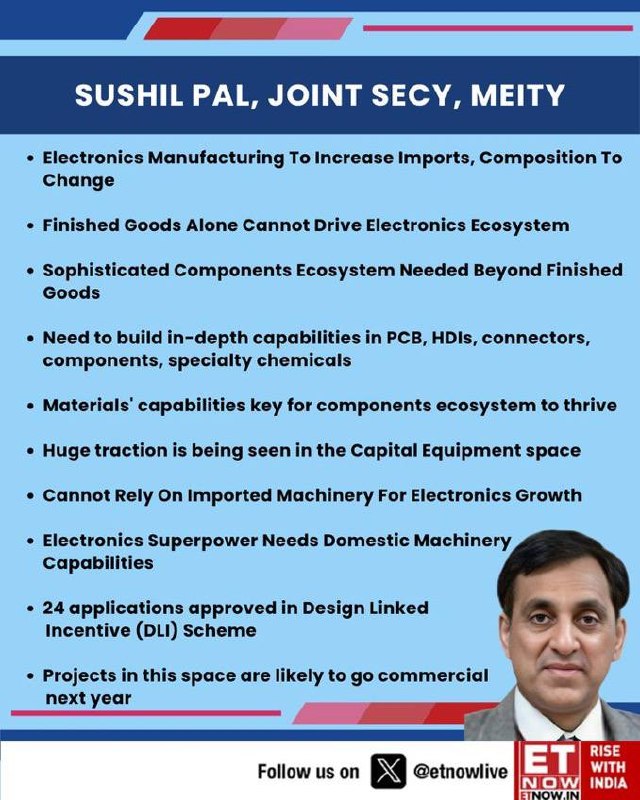 SUSHIL PAL, JOINT SECY, MEITY

• Electronics Manufacturing To Increase Imports, Composition To Change

• Finished Goods Alone Cannot Drive Electronics Ecosystem

• Sophisticated Components Ecosystem Needed Beyond Finished Goods

• Need to build in-depth capabilities in PCB, HDIs, connectors, components, specialty chemicals

• Materials' capabilities key for components ecosystem to thrive

• Huge traction is being seen in the Capital Equipment space

• Cannot Rely On Imported Machinery For Electronics Growth

• Electronics Superpower Needs Domestic Machinery Capabilities

• 24 applications approved in Design Linked Incentive (DLI) Scheme

• Projects in this space are likely to go commercial next year

Follow us on @etnowlive

ET NOW ETNOW.IN RISE WITH INDIA